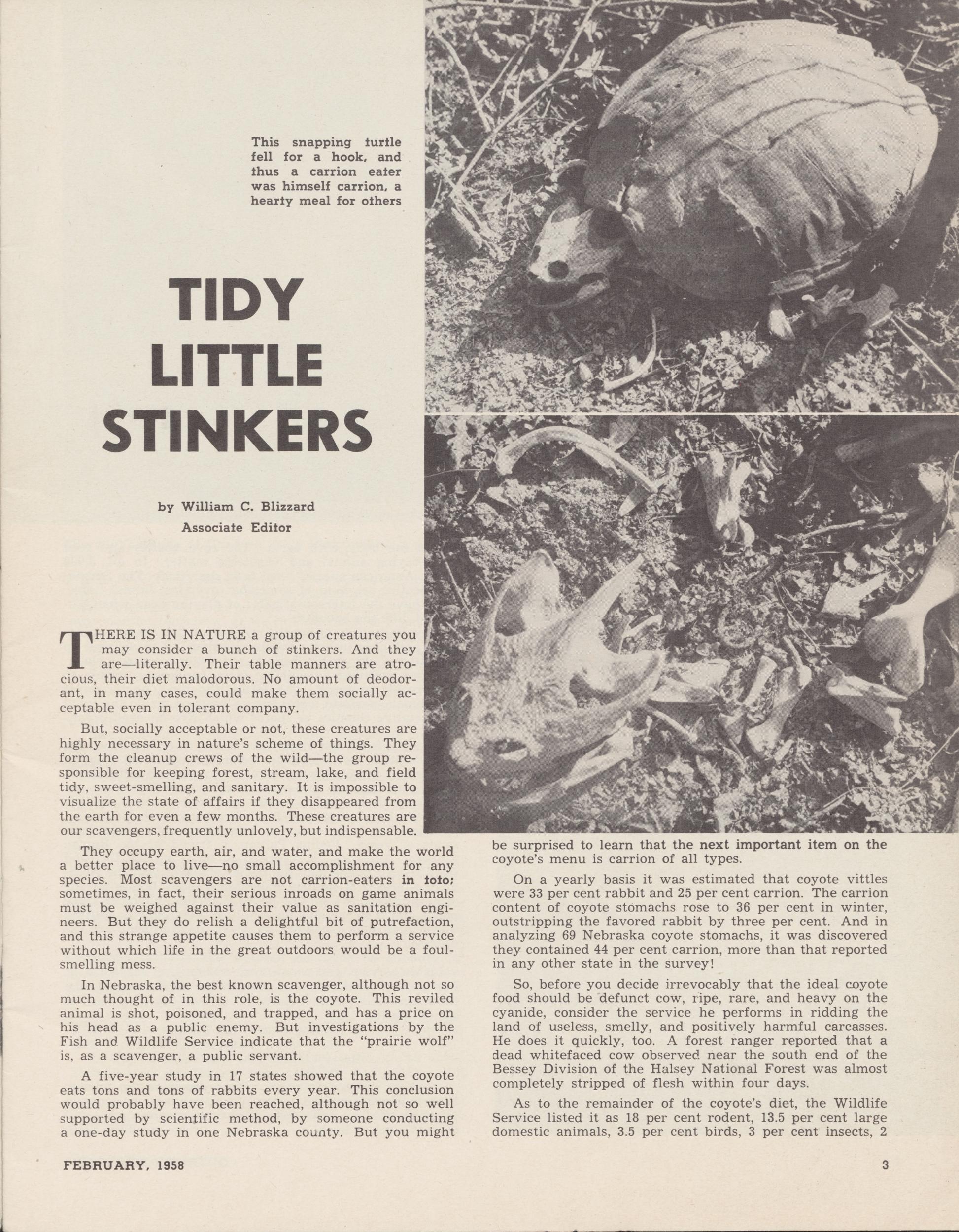 This snapping turtle fell for a hook, and thus a carrion eater was himself carrion, a hearty meal for others

TIDY LITTLE STINKERS

by William C. Blizzard
Associate Editor

THERE IS IN NATURE a group of creatures you may consider a bunch of stinkers. And they are—literally. Their table manners are atrocious, their diet malodorous. No amount of deodorant, in many cases, could make them socially acceptable even in tolerant company.

But, socially acceptable or not, these creatures are highly necessary in nature's scheme of things. They form the cleanup crews of the wild—the group responsible for keeping forest, stream, lake, and field tidy, sweet-smelling, and sanitary. It is impossible to visualize the state of affairs if they disappeared from the earth for even a few months. These creatures are our scavengers, frequently unlovely, but indispensable.

They occupy earth, air, and water, and make the world a better place to live—no small accomplishment for any species. Most scavengers are not carrion-eaters in toto; sometimes, in fact, their serious inroads on game animals must be weighed against their value as sanitation engineers. But they do relish a delightful bit of putrefaction, and this strange appetite causes them to perform a service without which life in the great outdoors would be a foul-smelling mess.

In Nebraska, the best known scavenger, although not so much thought of in this role, is the coyote. This reviled animal is shot, poisoned, and trapped, and has a price on his head as a public enemy. But investigations by the Fish and Wildlife Service indicate that the "prairie wolf" is, as a scavenger, a public servant.

A five-year study in 17 states showed that the coyote eats tons and tons of rabbits every year. This conclusion would probably have been reached, although not so well supported by scientific method, by someone conducting a one-day study in one Nebraska county. But you might be surprised to learn that the next important item on the coyote's menu is carrion of all types.

On a yearly basis it was estimated that coyote vittles were 33 per cent rabbit and 25 per cent carrion. The carrion content of coyote stomachs rose to 36 per cent in winter, outstripping the favored rabbit by three per cent. And in analyzing 69 Nebraska coyote stomachs, it was discovered they contained 44 per cent carrion, more than that reported in any other state in the survey!

So, before you decide irrevocably that the ideal coyote food should be defunct cow, ripe, rare, and heavy on the cyanide, consider the service he performs in ridding the land of useless, smelly, and positively harmful carcasses. He does it quickly, too. A forest ranger reported that a dead whitefaced cow observed near the south end of the Bessey Division of the Halsey National Forest was almost completely stripped of flesh within four days.

As to the remainder of the coyote's diet, the Wildlife Service listed it as 18 per cent rodent, 13.5 per cent large domestic animals, 3.5 per cent birds, 3 per cent insects, 2

FEBRUARY, 1958

3